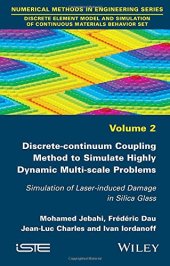 NUMERICAL METHODS IN ENGINEERING SERIES
DISCRETE ELEMENT MODEL AND SIMULATION OF CONTINUOUS MATERIALS BEHAVIOR SET

Volume 2

Discrete-continuum Coupling Method to Simulate Highly Dynamic Multi-scale Problems

Simulation of Laser-induced Damage in Silica Glass

Mohamed Jebahi, Frédéric Dau
Jean-Luc Charles and Ivan Iordanoff

iSTE

WILEY